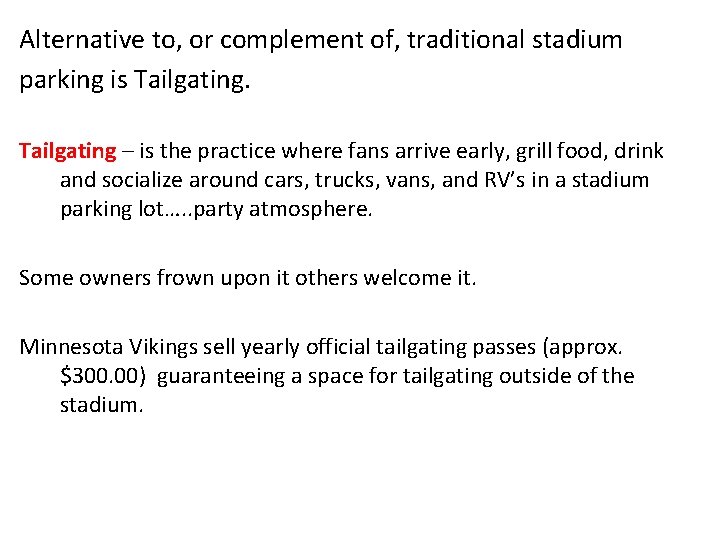 Alternative to, or complement of, traditional stadium parking is Tailgating.

Tailgating – is the practice where fans arrive early, grill food, drink and socialize around cars, trucks, vans, and RV's in a stadium parking lot…..party atmosphere.

Some owners frown upon it others welcome it.

Minnesota Vikings sell yearly official tailgating passes (approx. \$300.00) guaranteeing a space for tailgating outside of the stadium.